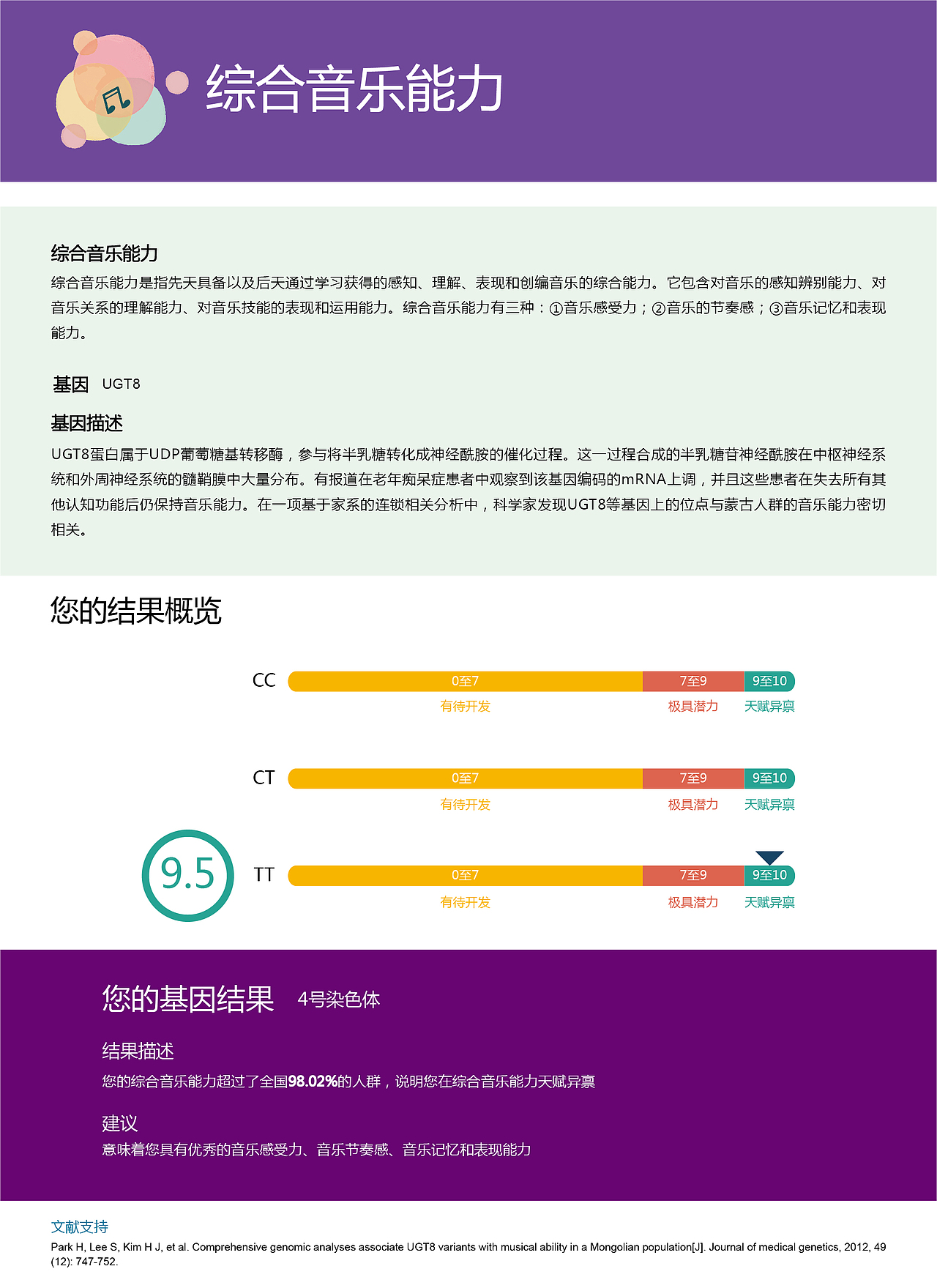 综合音乐能力

综合音乐能力

综合音乐能力是指先天具备以及后天通过学习获得的感知、理解、表现和创编音乐的综合能力。它包含对音乐的感知辨别能力、对音乐关系的理解能力、对音乐技能的表现和运用能力。综合音乐能力有三种：①音乐感受力；②音乐的节奏感；③音乐记忆和表现能力。

基因 UGT8

基因描述

UGT8蛋白属于UDP葡萄糖基转移酶，参与将半乳糖转化成神经酰胺的催化过程。这一过程合成的半乳糖苷神经酰胺在中枢神经系统和外周神经系统的髓鞘膜中大量分布。有报道在老年痴呆症患者中观察到该基因编码的mRNA上调，并且这些患者在失去所有其他认知功能后仍保持音乐能力。在一项基于家系的连锁相关分析中，科学家发现UGT8等基因上的位点与蒙古人群的音乐能力密切相关。

您的结果概览

CC 0至7 7至9 9至10
有待开发 极具潜力 天赋异禀

CT 0至7 7至9 9至10
有待开发 极具潜力 天赋异禀

9.5 TT 0至7 7至9 9至10
有待开发 极具潜力 天赋异禀

您的基因结果 4号染色体

结果描述

您的综合音乐能力超过了全国98.02%的人群，说明您在综合音乐能力天赋异禀

建议

意味着您具有优秀的音乐感受力、音乐节奏感、音乐记忆和表现能力

文献支持

Park H, Lee S, Kim H J, et al. Comprehensive genomic analyses associate UGT8 variants with musical ability in a Mongolian population[J]. Journal of medical genetics, 2012, 49 (12): 747-752.